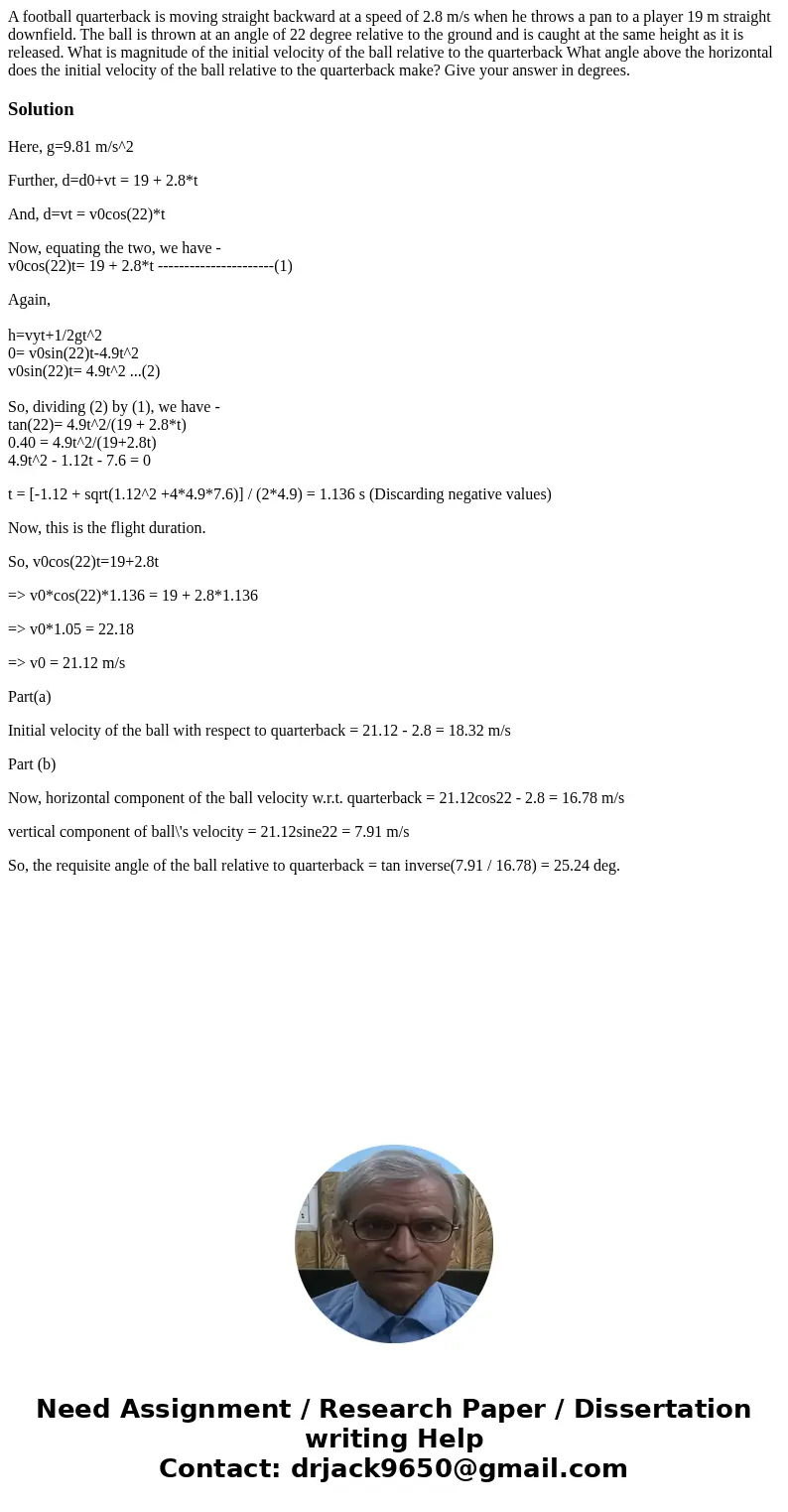 A football quarterback is moving straight backward at a speed of 2.8 m/s when he throws a pan to a player 19 m straight downfield. The ball is thrown at an angle of 22 degree relative to the ground and is caught at the same height as it is released. What is magnitude of the initial velocity of the ball relative to the quarterback What angle above the horizontal does the initial velocity of the ball relative to the quarterback make? Give your answer in degrees.

Solution

Here, g=9.81 m/s^2

Further, d=d0+vt = 19 + 2.8*t

And, d=vt = v0cos(22)*t

Now, equating the two, we have -
v0cos(22)t= 19 + 2.8*t ----------------------(1)

Again,

h=vyt+1/2gt^2
0= v0sin(22)t-4.9t^2
v0sin(22)t= 4.9t^2 ...(2)

So, dividing (2) by (1), we have -
tan(22)= 4.9t^2/(19 + 2.8*t)
0.40 = 4.9t^2/(19+2.8t)
4.9t^2 - 1.12t - 7.6 = 0

t = [-1.12 + sqrt(1.12^2 +4*4.9*7.6)] / (2*4.9) = 1.136 s (Discarding negative values)

Now, this is the flight duration.

So, v0cos(22)t=19+2.8t

=> v0*cos(22)*1.136 = 19 + 2.8*1.136

=> v0*1.05 = 22.18

=> v0 = 21.12 m/s

Part(a)

Initial velocity of the ball with respect to quarterback = 21.12 - 2.8 = 18.32 m/s

Part (b)

Now, horizontal component of the ball velocity w.r.t. quarterback = 21.12cos22 - 2.8 = 16.78 m/s

vertical component of ball\'s velocity = 21.12sine22 = 7.91 m/s

So, the requisite angle of the ball relative to quarterback = tan inverse(7.91 / 16.78) = 25.24 deg.

Need Assignment / Research Paper / Dissertation writing Help
Contact: drjack9650@gmail.com